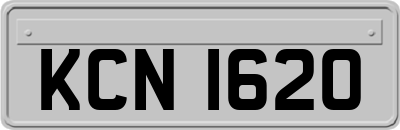 KCN 1620